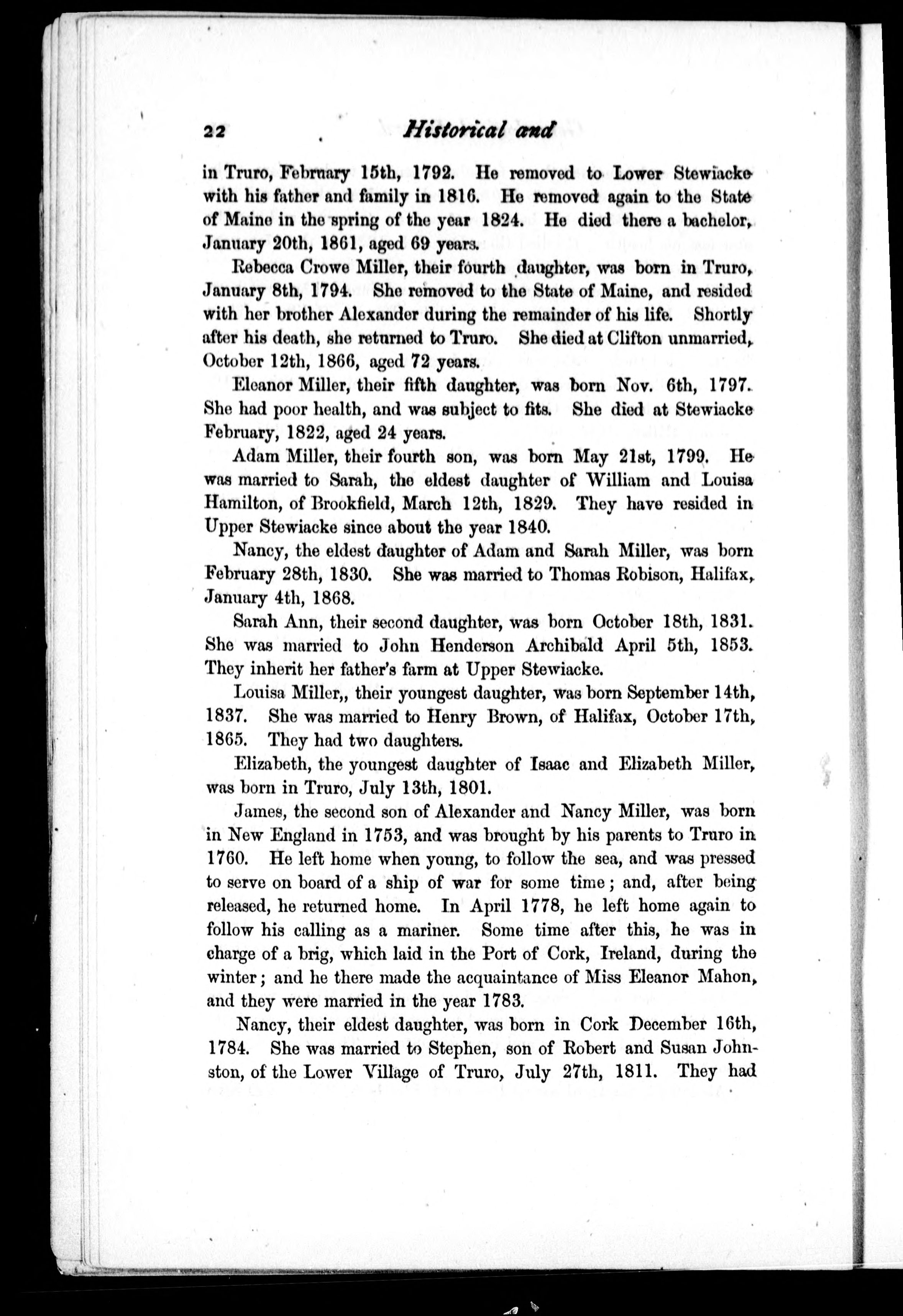 22 Historical and

in Truro, February 15th, 1792. He removed to Lower Stewiacke with his father and family in 1816. He removed again to the State of Maine in the spring of the year 1824. He died there a bachelor, January 20th, 1861, aged 69 years.

Rebecca Crowe Miller, their fourth daughter, was born in Truro, January 8th, 1794. She removed to the State of Maine, and resided with her brother Alexander during the remainder of his life. Shortly after his death, she returned to Truro. She died at Clifton unmarried, October 12th, 1866, aged 72 years.

Eleanor Miller, their fifth daughter, was born Nov. 6th, 1797. She had poor health, and was subject to fits. She died at Stewiacke February, 1822, aged 24 years.

Adam Miller, their fourth son, was born May 21st, 1799. He was married to Sarah, the eldest daughter of William and Louisa Hamilton, of Brookfield, March 12th, 1829. They have resided in Upper Stewiacke since about the year 1840.

Nancy, the eldest daughter of Adam and Sarah Miller, was born February 28th, 1830. She was married to Thomas Robison, Halifax, January 4th, 1868.

Sarah Ann, their second daughter, was born October 18th, 1831. She was married to John Henderson Archibald April 5th, 1853. They inherit her father's farm at Upper Stewiacke.

Louisa Miller,, their youngest daughter, was born September 14th, 1837. She was married to Henry Brown, of Halifax, October 17th, 1865. They had two daughters.

Elizabeth, the youngest daughter of Isaac and Elizabeth Miller, was born in Truro, July 13th, 1801.

James, the second son of Alexander and Nancy Miller, was born in New England in 1753, and was brought by his parents to Truro in 1760. He left home when young, to follow the sea, and was pressed to serve on board of a ship of war for some time; and, after being released, he returned home. In April 1778, he left home again to follow his calling as a mariner. Some time after this, he was in charge of a brig, which laid in the Port of Cork, Ireland, during the winter; and he there made the acquaintance of Miss Eleanor Mahon, and they were married in the year 1783.

Nancy, their eldest daughter, was born in Cork December 16th, 1784. She was married to Stephen, son of Robert and Susan Johnston, of the Lower Village of Truro, July 27th, 1811. They had